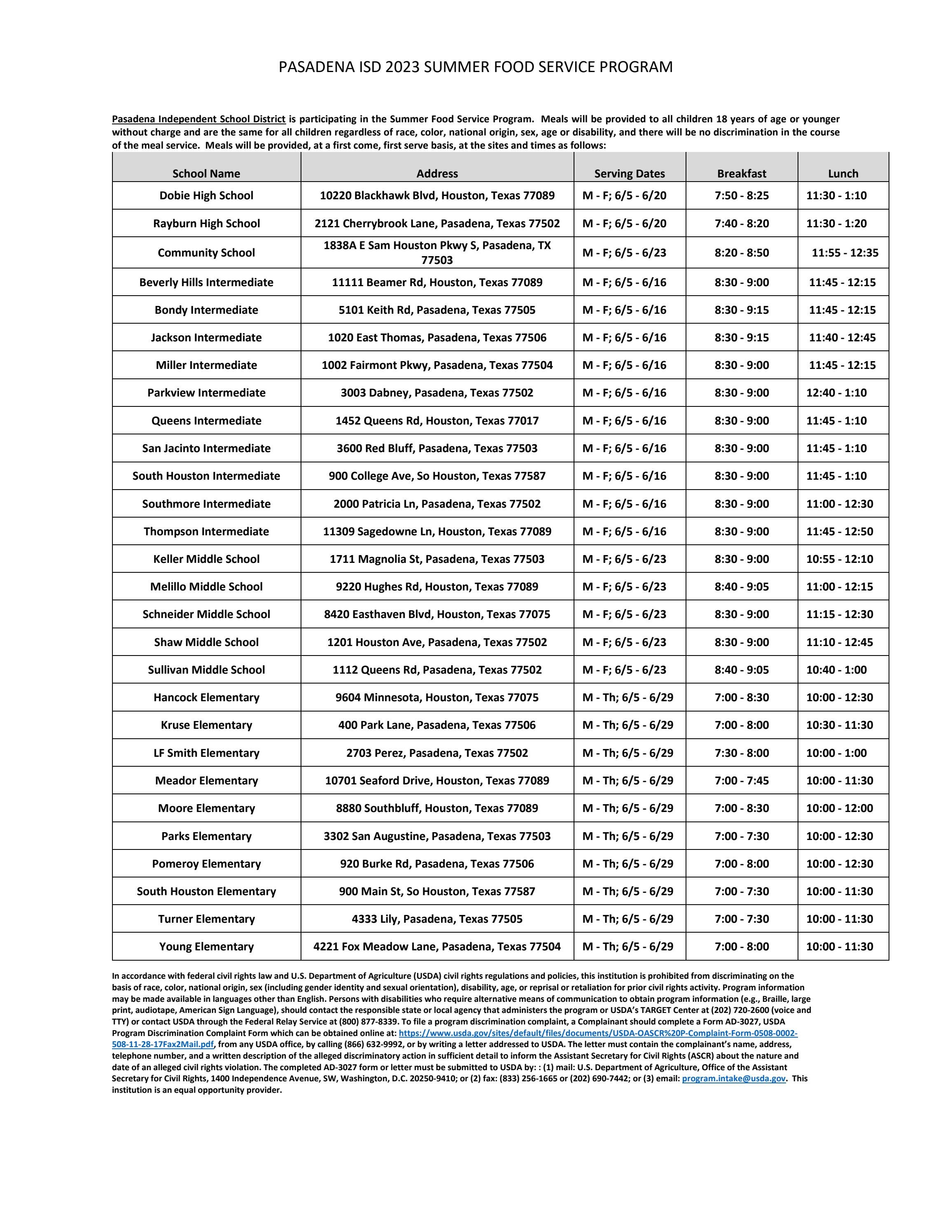 PASADENA ISD 2023 SUMMER FOOD SERVICE PROGRAM

Pasadena Independent School District is participating in the Summer Food Service Program. Meals will be provided to all children 18 years of age or younger without charge and are the same for all children regardless of race, color, national origin, sex, age or disability, and there will be no discrimination in the course of the meal service. Meals will be provided, at a first come, first serve basis, at the sites and times as follows:

| School Name | Address | Serving Dates | Breakfast | Lunch |
|---|---|---|---|---|
| Dobie High School | 10220 Blackhawk Blvd, Houston, Texas 77089 | M - F; 6/5 - 6/20 | 7:50 - 8:25 | 11:30 - 1:10 |
| Rayburn High School | 2121 Cherrybrook Lane, Pasadena, Texas 77502 | M - F; 6/5 - 6/20 | 7:40 - 8:20 | 11:30 - 1:20 |
| Community School | 1838A E Sam Houston Pkwy S, Pasadena, TX 77503 | M - F; 6/5 - 6/23 | 8:20 - 8:50 | 11:55 - 12:35 |
| Beverly Hills Intermediate | 11111 Beamer Rd, Houston, Texas 77089 | M - F; 6/5 - 6/16 | 8:30 - 9:00 | 11:45 - 12:15 |
| Bondy Intermediate | 5101 Keith Rd, Pasadena, Texas 77505 | M - F; 6/5 - 6/16 | 8:30 - 9:15 | 11:45 - 12:15 |
| Jackson Intermediate | 1020 East Thomas, Pasadena, Texas 77506 | M - F; 6/5 - 6/16 | 8:30 - 9:15 | 11:40 - 12:45 |
| Miller Intermediate | 1002 Fairmont Pkwy, Pasadena, Texas 77504 | M - F; 6/5 - 6/16 | 8:30 - 9:00 | 11:45 - 12:15 |
| Parkview Intermediate | 3003 Dabney, Pasadena, Texas 77502 | M - F; 6/5 - 6/16 | 8:30 - 9:00 | 12:40 - 1:10 |
| Queens Intermediate | 1452 Queens Rd, Houston, Texas 77017 | M - F; 6/5 - 6/16 | 8:30 - 9:00 | 11:45 - 1:10 |
| San Jacinto Intermediate | 3600 Red Bluff, Pasadena, Texas 77503 | M - F; 6/5 - 6/16 | 8:30 - 9:00 | 11:45 - 1:10 |
| South Houston Intermediate | 900 College Ave, So Houston, Texas 77587 | M - F; 6/5 - 6/16 | 8:30 - 9:00 | 11:45 - 1:10 |
| Southmore Intermediate | 2000 Patricia Ln, Pasadena, Texas 77502 | M - F; 6/5 - 6/16 | 8:30 - 9:00 | 11:00 - 12:30 |
| Thompson Intermediate | 11309 Sagedowne Ln, Houston, Texas 77089 | M - F; 6/5 - 6/16 | 8:30 - 9:00 | 11:45 - 12:50 |
| Keller Middle School | 1711 Magnolia St, Pasadena, Texas 77503 | M - F; 6/5 - 6/23 | 8:30 - 9:00 | 10:55 - 12:10 |
| Melillo Middle School | 9220 Hughes Rd, Houston, Texas 77089 | M - F; 6/5 - 6/23 | 8:40 - 9:05 | 11:00 - 12:15 |
| Schneider Middle School | 8420 Easthaven Blvd, Houston, Texas 77075 | M - F; 6/5 - 6/23 | 8:30 - 9:00 | 11:15 - 12:30 |
| Shaw Middle School | 1201 Houston Ave, Pasadena, Texas 77502 | M - F; 6/5 - 6/23 | 8:30 - 9:00 | 11:10 - 12:45 |
| Sullivan Middle School | 1112 Queens Rd, Pasadena, Texas 77502 | M - F; 6/5 - 6/23 | 8:40 - 9:05 | 10:40 - 1:00 |
| Hancock Elementary | 9604 Minnesota, Houston, Texas 77075 | M - Th; 6/5 - 6/29 | 7:00 - 8:30 | 10:00 - 12:30 |
| Kruse Elementary | 400 Park Lane, Pasadena, Texas 77506 | M - Th; 6/5 - 6/29 | 7:00 - 8:00 | 10:30 - 11:30 |
| LF Smith Elementary | 2703 Perez, Pasadena, Texas 77502 | M - Th; 6/5 - 6/29 | 7:30 - 8:00 | 10:00 - 1:00 |
| Meador Elementary | 10701 Seaford Drive, Houston, Texas 77089 | M - Th; 6/5 - 6/29 | 7:00 - 7:45 | 10:00 - 11:30 |
| Moore Elementary | 8880 Southbluff, Houston, Texas 77089 | M - Th; 6/5 - 6/29 | 7:00 - 8:30 | 10:00 - 12:00 |
| Parks Elementary | 3302 San Augustine, Pasadena, Texas 77503 | M - Th; 6/5 - 6/29 | 7:00 - 7:30 | 10:00 - 12:30 |
| Pomeroy Elementary | 920 Burke Rd, Pasadena, Texas 77506 | M - Th; 6/5 - 6/29 | 7:00 - 8:00 | 10:00 - 12:30 |
| South Houston Elementary | 900 Main St, So Houston, Texas 77587 | M - Th; 6/5 - 6/29 | 7:00 - 7:30 | 10:00 - 11:30 |
| Turner Elementary | 4333 Lily, Pasadena, Texas 77505 | M - Th; 6/5 - 6/29 | 7:00 - 7:30 | 10:00 - 11:30 |
| Young Elementary | 4221 Fox Meadow Lane, Pasadena, Texas 77504 | M - Th; 6/5 - 6/29 | 7:00 - 8:00 | 10:00 - 11:30 |

In accordance with federal civil rights law and U.S. Department of Agriculture (USDA) civil rights regulations and policies, this institution is prohibited from discriminating on the basis of race, color, national origin, sex (including gender identity and sexual orientation), disability, age, or reprisal or retaliation for prior civil rights activity. Program information may be made available in languages other than English. Persons with disabilities who require alternative means of communication to obtain program information (e.g., Braille, large print, audiotape, American Sign Language), should contact the responsible state or local agency that administers the program or USDA's TARGET Center at (202) 720-2600 (voice and TTY) or contact USDA through the Federal Relay Service at (800) 877-8339. To file a program discrimination complaint, a Complainant should complete a Form AD-3027, USDA Program Discrimination Complaint Form which can be obtained online at: https://www.usda.gov/sites/default/files/documents/USDA-OASCR%20P-Complaint-Form-0508-0002-508-11-28-17Fax2Mail.pdf, from any USDA office, by calling (866) 632-9992, or by writing a letter addressed to USDA. The letter must contain the complainant's name, address, telephone number, and a written description of the alleged discriminatory action in sufficient detail to inform the Assistant Secretary for Civil Rights (ASCR) about the nature and date of an alleged civil rights violation. The completed AD-3027 form or letter must be submitted to USDA by: : (1) mail: U.S. Department of Agriculture, Office of the Assistant Secretary for Civil Rights, 1400 Independence Avenue, SW, Washington, D.C. 20250-9410; or (2) fax: (833) 256-1665 or (202) 690-7442; or (3) email: program.intake@usda.gov. This institution is an equal opportunity provider.